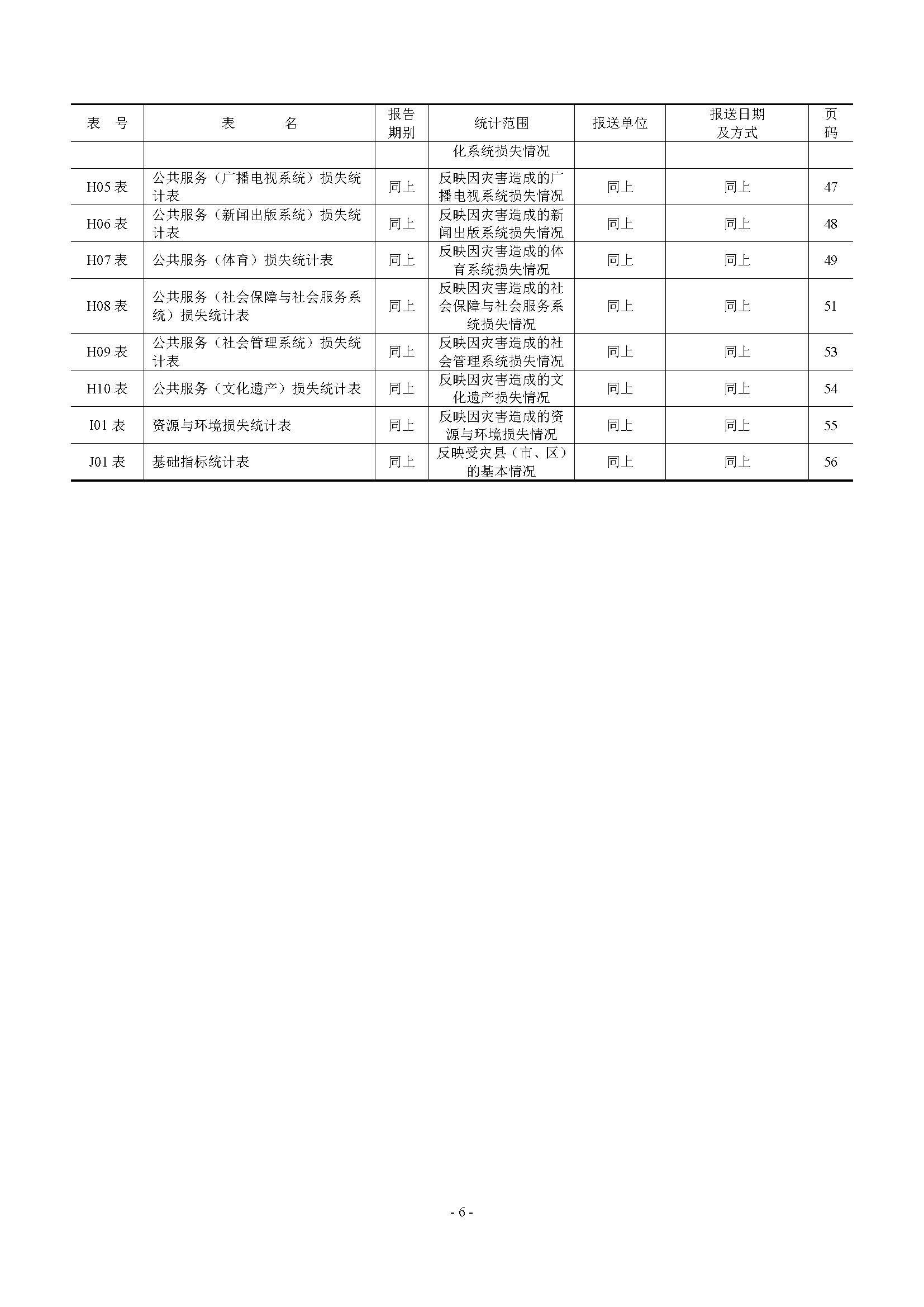 | 表 号 | 表 名 | 报告期别 | 统计范围 | 报送单位 | 报送日期及方式 | 页码 |
|---|---|---|---|---|---|---|
| | | | 化系统损失情况 | | | |
| H05 表 | 公共服务（广播电视系统）损失统计表 | 同上 | 反映因灾害造成的广播电视系统损失情况 | 同上 | 同上 | 47 |
| H06 表 | 公共服务（新闻出版系统）损失统计表 | 同上 | 反映因灾害造成的新闻出版系统损失情况 | 同上 | 同上 | 48 |
| H07 表 | 公共服务（体育）损失统计表 | 同上 | 反映因灾害造成的体育系统损失情况 | 同上 | 同上 | 49 |
| H08 表 | 公共服务（社会保障与社会服务系统）损失统计表 | 同上 | 反映因灾害造成的社会保障与社会服务系统损失情况 | 同上 | 同上 | 51 |
| H09 表 | 公共服务（社会管理系统）损失统计表 | 同上 | 反映因灾害造成的社会管理系统损失情况 | 同上 | 同上 | 53 |
| H10 表 | 公共服务（文化遗产）损失统计表 | 同上 | 反映因灾害造成的文化遗产损失情况 | 同上 | 同上 | 54 |
| I01 表 | 资源与环境损失统计表 | 同上 | 反映因灾害造成的资源与环境损失情况 | 同上 | 同上 | 55 |
| J01 表 | 基础指标统计表 | 同上 | 反映受灾县（市、区）的基本情况 | 同上 | 同上 | 56 |

- 6 -